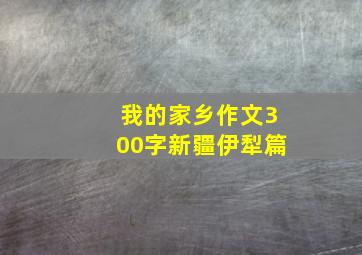 我的家乡作文300字新疆伊犁篇